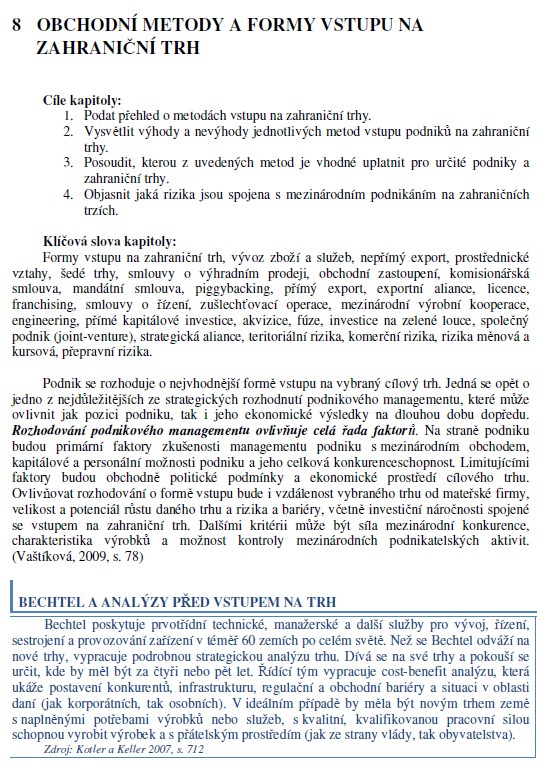 8 OBCHODNÍ METODY A FORMY VSTUPU NA ZAHRANIČNÍ TRH

Cíle kapitoly:
1. Podat přehled o metodách vstupu na zahraniční trhy.
2. Vysvětlit výhody a nevýhody jednotlivých metod vstupu podniků na zahraniční trhy.
3. Posoudit, kterou z uvedených metod je vhodné uplatnit pro určité podniky a zahraniční trhy.
4. Objasnit jaká rizika jsou spojena s mezinárodním podnikáním na zahraničních trzích.

Klíčová slova kapitoly:
Formy vstupu na zahraniční trh, vývoz zboží a služeb, nepřímý export, prostřednické vztahy, šedé trhy, smlouvy o výhradním prodeji, obchodní zastoupení, komisionářská smlouva, mandátní smlouva, piggybacking, přímý export, exportní aliance, licence, franchising, smlouvy o řízení, zušlechťovací operace, mezinárodní výrobní kooperace, engineering, přímé kapitálové investice, akvizice, fúze, investice na zelené louce, společný podnik (joint-venture), strategická aliance, teritoriální rizika, komerční rizika, rizika měnová a kursová, přepravní rizika.

Podnik se rozhoduje o nejvhodnější formě vstupu na vybraný cílový trh. Jedná se opět o jedno z nejdůležitějších ze strategických rozhodnutí podnikového managementu, které může ovlivnit jak pozici podniku, tak i jeho ekonomické výsledky na dlouhou dobu dopředu. Rozhodování podnikového managementu ovlivňuje celá řada faktorů. Na straně podniku budou primární faktory zkušenosti managementu podniku s mezinárodním obchodem, kapitálové a personální možnosti podniku a jeho celková konkurenceschopnost. Limitujícími faktory budou obchodně politické podmínky a ekonomické prostředí cílového trhu. Ovlivňovat rozhodování o formě vstupu bude i vzdálenost vybraného trhu od mateřské firmy, velikost a potenciál růstu daného trhu a rizika a bariéry, včetně investiční náročnosti spojené se vstupem na zahraniční trh. Dalšími kritérii může být síla mezinárodní konkurence, charakteristika výrobků a možnost kontroly mezinárodních podnikatelských aktivit. (Vaštíková, 2009, s. 78)

BECHTEL A ANALÝZY PŘED VSTUPEM NA TRH
Bechtel poskytuje prvotřídní technické, manažerské a další služby pro vývoj, řízení, sestrojení a provozování zařízení v téměř 60 zemích po celém světě. Než se Bechtel odváží na nové trhy, vypracuje podrobnou strategickou analýzu trhu. Dívá se na své trhy a pokouší se určit, kde by měl být za čtyři nebo pět let. Řídící tým vypracuje cost-benefit analýzu, která ukáže postavení konkurentů, infrastrukturu, regulační a obchodní bariéry a situaci v oblasti daní (jak korporátních, tak osobních). V ideálním případě by měla být novým trhem země s naplněnými potřebami výrobků nebo služeb, s kvalitní, kvalifikovanou pracovní silou schopnou vyrobit výrobek a s přátelským prostředím (jak ze strany vlády, tak obyvatelstva).
Zdroj: Kotler a Keller 2007, s. 712